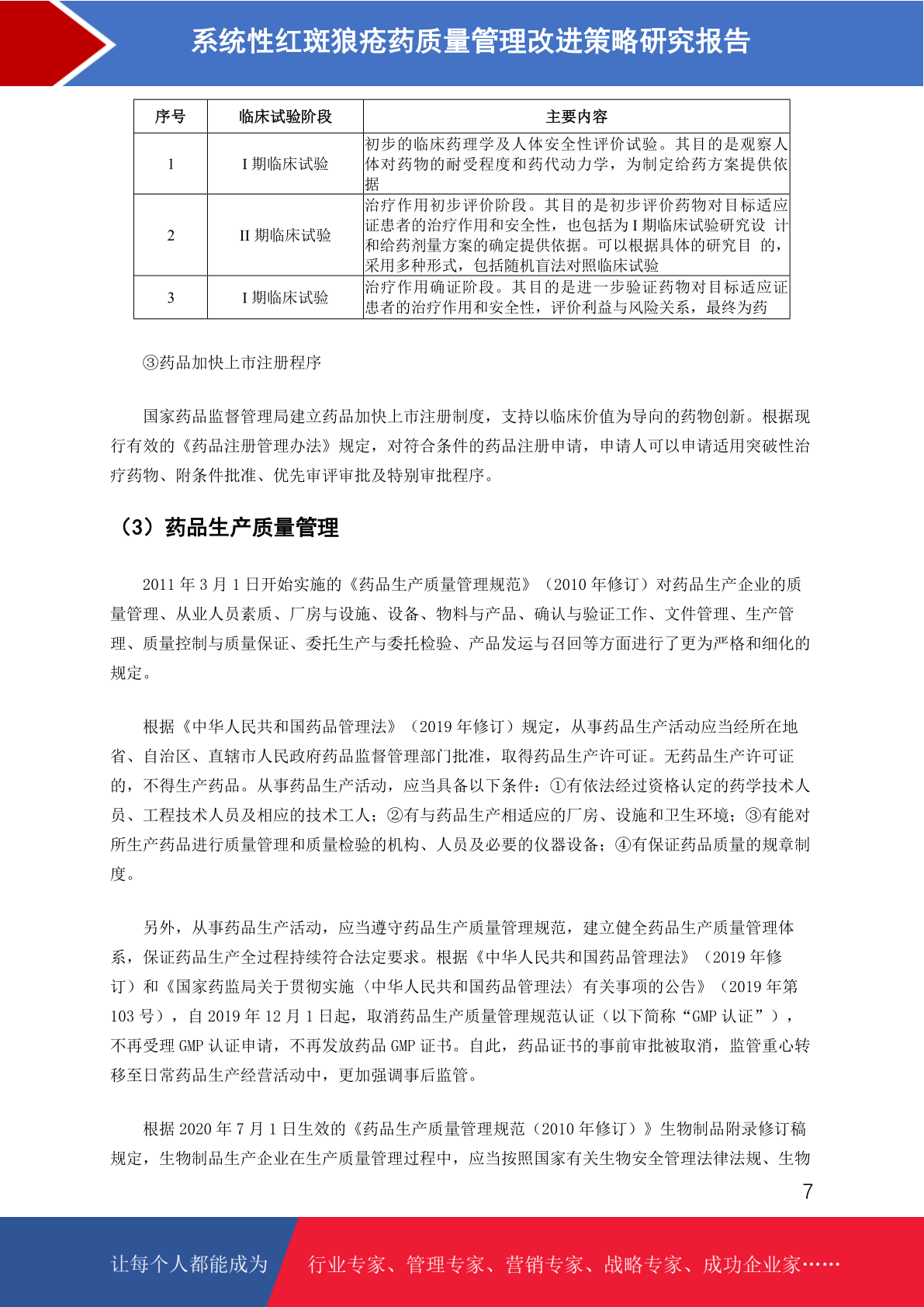 系统性红斑狼疮药质量管理改进策略研究报告

| 序号 | 临床试验阶段 | 主要内容 |
|---|---|---|
| 1 | I 期临床试验 | 初步的临床药理学及人体安全性评价试验。其目的是观察人体对药物的耐受程度和药代动力学，为制定给药方案提供依据 |
| 2 | II 期临床试验 | 治疗作用初步评价阶段。其目的是初步评价药物对目标适应证患者的治疗作用和安全性，也包括为 I 期临床试验研究设 计和给药剂量方案的确定提供依据。可以根据具体的研究目 的，采用多种形式，包括随机盲法对照临床试验 |
| 3 | I 期临床试验 | 治疗作用确证阶段。其目的是进一步验证药物对目标适应证患者的治疗作用和安全性，评价利益与风险关系，最终为药 |

③药品加快上市注册程序

国家药品监督管理局建立药品加快上市注册制度，支持以临床价值为导向的药物创新。根据现行有效的《药品注册管理办法》规定，对符合条件的药品注册申请，申请人可以申请适用突破性治疗药物、附条件批准、优先审评审批及特别审批程序。

（3）药品生产质量管理

2011 年 3 月 1 日开始实施的《药品生产质量管理规范》（2010 年修订）对药品生产企业的质量管理、从业人员素质、厂房与设施、设备、物料与产品、确认与验证工作、文件管理、生产管理、质量控制与质量保证、委托生产与委托检验、产品发运与召回等方面进行了更为严格和细化的规定。

根据《中华人民共和国药品管理法》（2019 年修订）规定，从事药品生产活动应当经所在地省、自治区、直辖市人民政府药品监督管理部门批准，取得药品生产许可证。无药品生产许可证的，不得生产药品。从事药品生产活动，应当具备以下条件：①有依法经过资格认定的药学技术人员、工程技术人员及相应的技术工人；②有与药品生产相适应的厂房、设施和卫生环境；③有能对所生产药品进行质量管理和质量检验的机构、人员及必要的仪器设备；④有保证药品质量的规章制度。

另外，从事药品生产活动，应当遵守药品生产质量管理规范，建立健全药品生产质量管理体系，保证药品生产全过程持续符合法定要求。根据《中华人民共和国药品管理法》（2019 年修订）和《国家药监局关于贯彻实施〈中华人民共和国药品管理法〉有关事项的公告》（2019 年第 103 号），自 2019 年 12 月 1 日起，取消药品生产质量管理规范认证（以下简称“GMP 认证”），不再受理 GMP 认证申请，不再发放药品 GMP 证书。自此，药品证书的事前审批被取消，监管重心转移至日常药品生产经营活动中，更加强调事后监管。

根据 2020 年 7 月 1 日生效的《药品生产质量管理规范（2010 年修订）》生物制品附录修订稿规定，生物制品生产企业在生产质量管理过程中，应当按照国家有关生物安全管理法律法规、生物

7

让每个人都能成为 行业专家、管理专家、营销专家、战略专家、成功企业家……